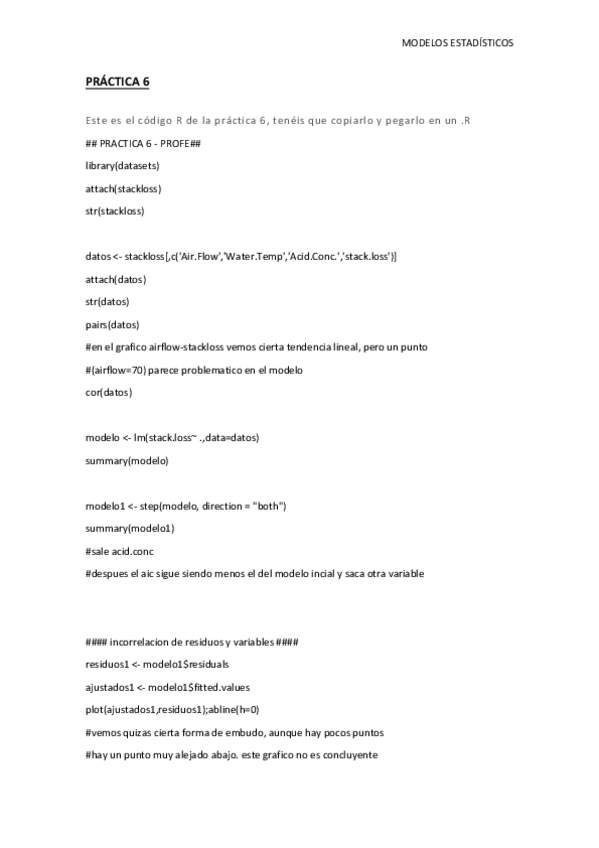 MODELOS ESTADÍSTICOS

PRÁCTICA 6

Este es el código R de la práctica 6, tenéis que copiarlo y pegarlo en un .R

## PRACTICA 6 - PROFE##

library(datasets)

attach(stackloss)

str(stackloss)

datos <- stackloss[,c('Air.Flow','Water.Temp','Acid.Conc.','stack.loss')]

attach(datos)

str(datos)

pairs(datos)

#en el grafico airflow-stackloss vemos cierta tendencia lineal, pero un punto

#(airflow=70) parece problematico en el modelo

cor(datos)

modelo <- lm(stack.loss~ .,data=datos)

summary(modelo)

modelo1 <- step(modelo, direction = "both")

summary(modelo1)

#sale acid.conc

#despues el aic sigue siendo menos el del modelo incial y saca otra variable

#### incorrelacion de residuos y variables ####

residuos1 <- modelo1$residuals

ajustados1 <- modelo1$fitted.values

plot(ajustados1,residuos1);abline(h=0)

#vemos quizas cierta forma de embudo, aunque hay pocos puntos

#hay un punto muy alejado abajo. este grafico no es concluyente